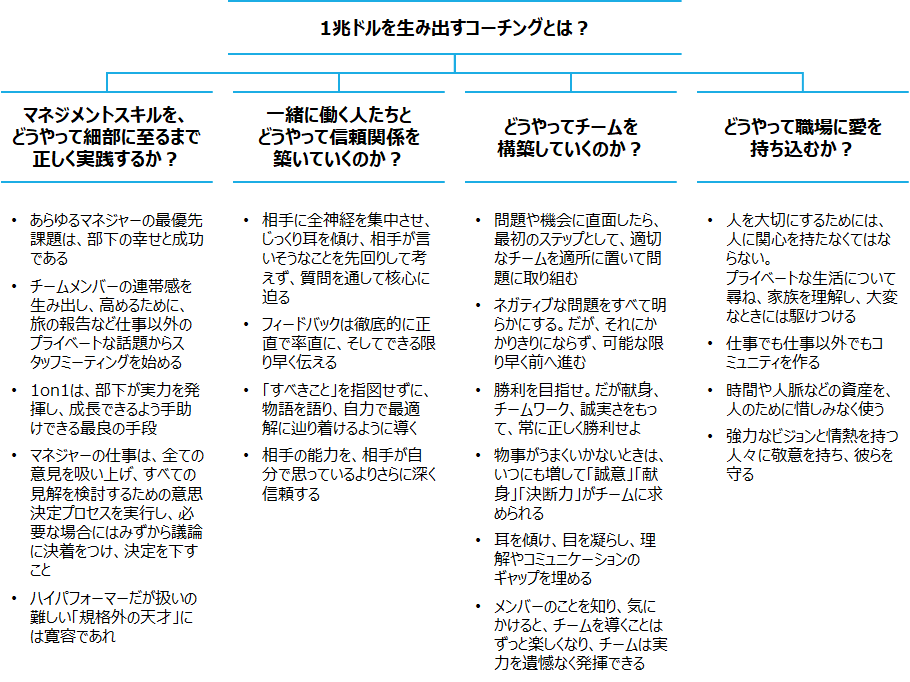 1兆ドルを生み出すコーチングとは？

マネジメントスキルを、どうやって細部に至るまで正しく実践するか？

• あらゆるマネジャーの最優先課題は、部下の幸せと成功である
• チームメンバーの連帯感を生み出し、高めるために、旅の報告など仕事以外のプライベートな話題からスタッフミーティングを始める
• 1on1は、部下が実力を発揮し、成長できるよう手助けできる最良の手段
• マネジャーの仕事は、全ての意見を吸い上げ、すべての見解を検討するための意思決定プロセスを実行し、必要な場合にはみずから議論に決着をつけ、決定を下すこと
• ハイパフォーマーだが扱いの難しい「規格外の天才」には寛容であれ

一緒に働く人たちとどうやって信頼関係を築いていくのか？

• 相手に全神経を集中させ、じっくり耳を傾け、相手が言いそうなことを先回りして考えず、質問を通して核心に迫る
• フィードバックは徹底的に正直で率直に、そしてできる限り早く伝える
• 「すべきこと」を指図せずに、物語を語り、自力で最適解に辿り着けるように導く
• 相手の能力を、相手が自分で思っているよりさらに深く信頼する

どうやってチームを構築していくのか？

• 問題や機会に直面したら、最初のステップとして、適切なチームを適所に置いて問題に取り組む
• ネガティブな問題をすべて明らかにする。だが、それにかかりきりにならず、可能な限り早く前へ進む
• 勝利を目指せ。だが献身、チームワーク、誠実さをもって、常に正しく勝利せよ
• 物事がうまくいかないときは、いつにも増して「誠意」「献身」「決断力」がチームに求められる
• 耳を傾け、目を凝らし、理解やコミュニケーションのギャップを埋める
• メンバーのことを知り、気にかけると、チームを導くことはずっと楽しくなり、チームは実力を遺憾なく発揮できる

どうやって職場に愛を持ち込むか？

• 人を大切にするためには、人に関心を持たなくてはならない。
プライベートな生活について尋ね、家族を理解し、大変なときには駆けつける
• 仕事でも仕事以外でもコミュニティを作る
• 時間や人脈などの資産を、人のために惜しみなく使う
• 強力なビジョンと情熱を持つ人々に敬意を持ち、彼らを守る